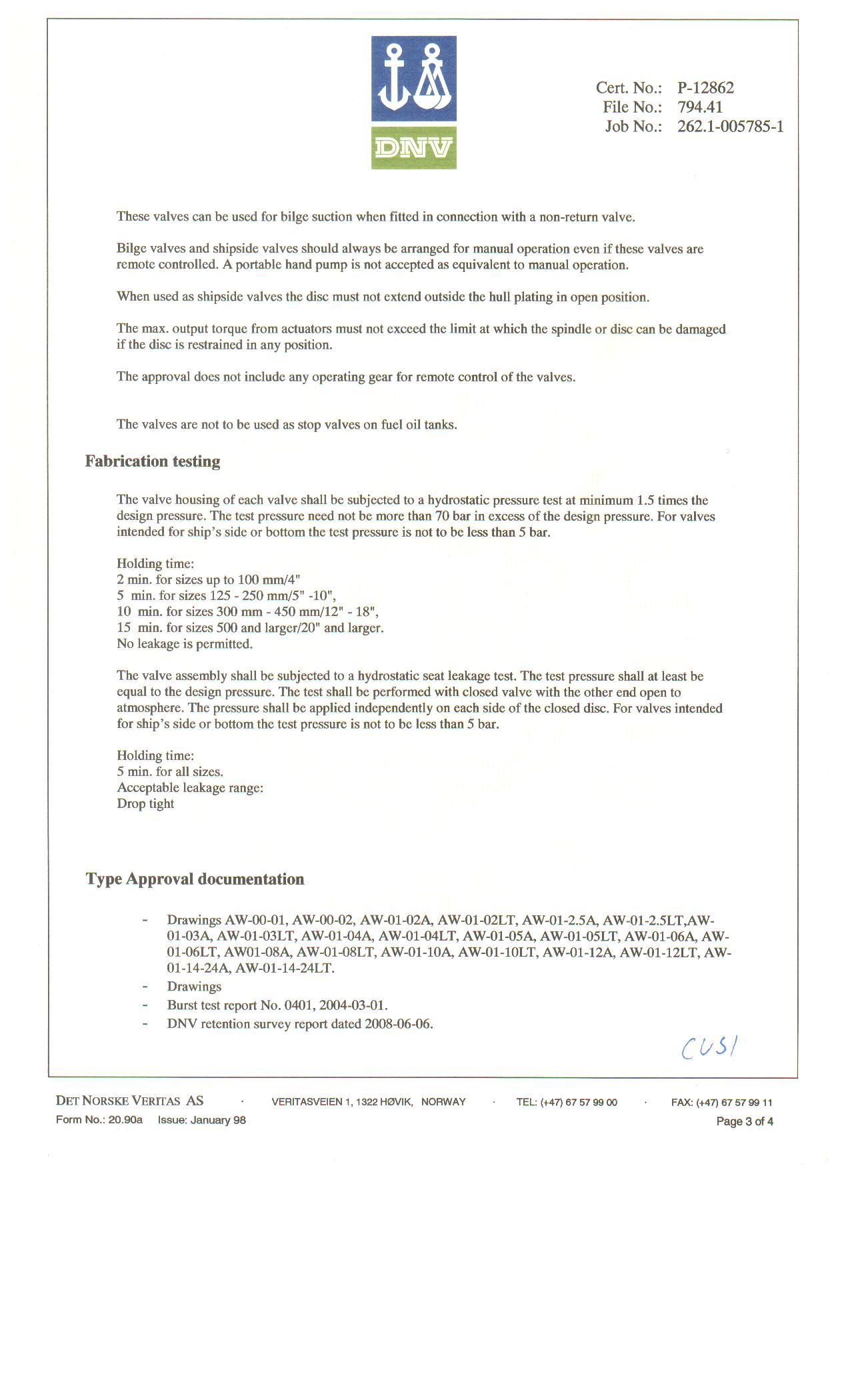 DNV

Cert. No.: P-12862
File No.: 794.41
Job No.: 262.1-005785-1

These valves can be used for bilge suction when fitted in connection with a non-return valve.

Bilge valves and shipside valves should always be arranged for manual operation even if these valves are remote controlled. A portable hand pump is not accepted as equivalent to manual operation.

When used as shipside valves the disc must not extend outside the hull plating in open position.

The max. output torque from actuators must not exceed the limit at which the spindle or disc can be damaged if the disc is restrained in any position.

The approval does not include any operating gear for remote control of the valves.

The valves are not to be used as stop valves on fuel oil tanks.

Fabrication testing

The valve housing of each valve shall be subjected to a hydrostatic pressure test at minimum 1.5 times the design pressure. The test pressure need not be more than 70 bar in excess of the design pressure. For valves intended for ship's side or bottom the test pressure is not to be less than 5 bar.

Holding time:
2 min. for sizes up to 100 mm/4"
5 min. for sizes 125 - 250 mm/5" -10",
10 min. for sizes 300 mm - 450 mm/12" - 18",
15 min. for sizes 500 and larger/20" and larger.
No leakage is permitted.

The valve assembly shall be subjected to a hydrostatic seat leakage test. The test pressure shall at least be equal to the design pressure. The test shall be performed with closed valve with the other end open to atmosphere. The pressure shall be applied independently on each side of the closed disc. For valves intended for ship's side or bottom the test pressure is not to be less than 5 bar.

Holding time:
5 min. for all sizes.
Acceptable leakage range:
Drop tight

Type Approval documentation

- Drawings AW-00-01, AW-00-02, AW-01-02A, AW-01-02LT, AW-01-2.5A, AW-01-2.5LT,AW-01-03A, AW-01-03LT, AW-01-04A, AW-01-04LT, AW-01-05A, AW-01-05LT, AW-01-06A, AW-01-06LT, AW01-08A, AW-01-08LT, AW-01-10A, AW-01-10LT, AW-01-12A, AW-01-12LT, AW-01-14-24A, AW-01-14-24LT.
- Drawings
- Burst test report No. 0401, 2004-03-01.
- DNV retention survey report dated 2008-06-06.

CUSI

DET NORSKE VERITAS AS · VERITASVEIEN 1, 1322 HØVIK, NORWAY · TEL: (+47) 67 57 99 00 · FAX: (+47) 67 57 99 11
Form No.: 20.90a Issue: January 98 Page 3 of 4